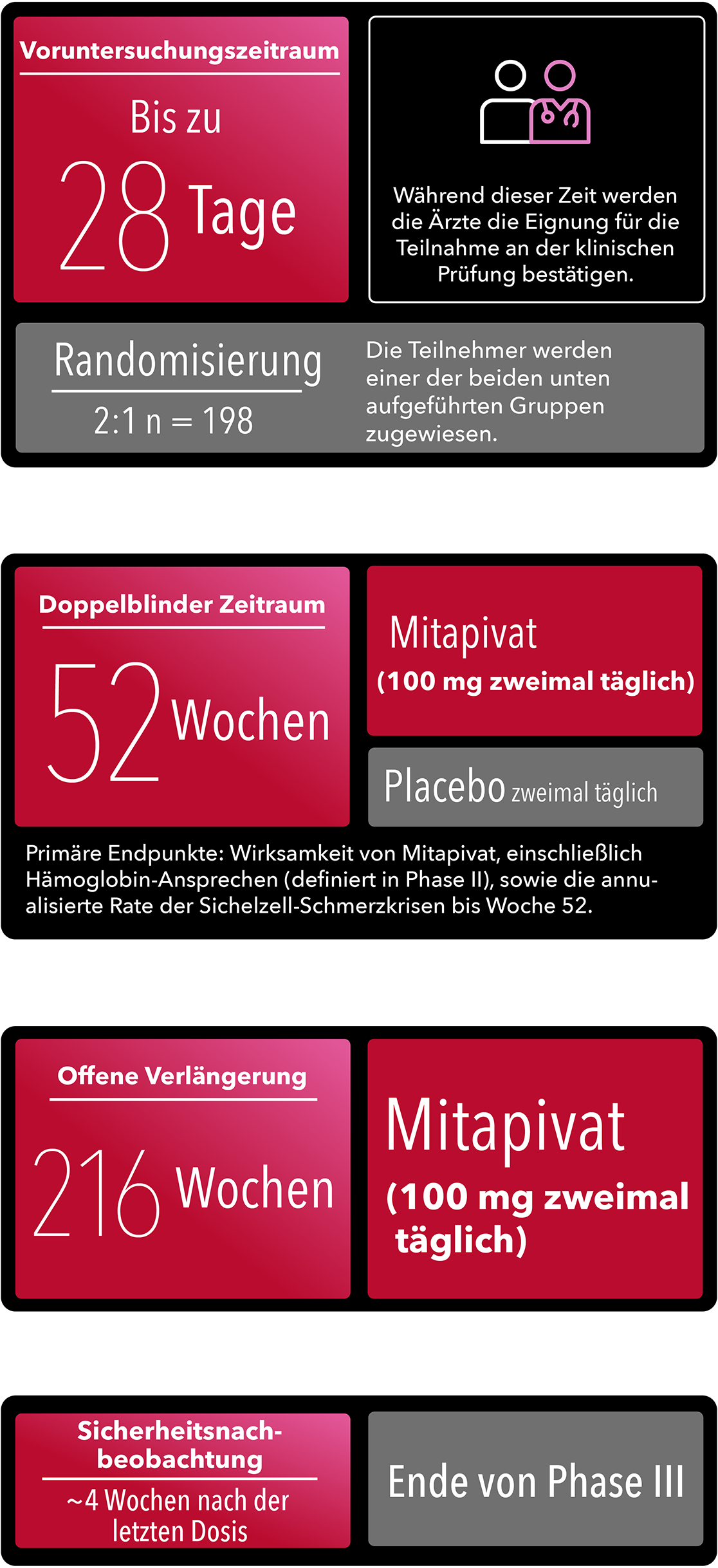 Voruntersuchungszeitraum

Bis zu

28 Tage

Während dieser Zeit werden die Ärzte die Eignung für die Teilnahme an der klinischen Prüfung bestätigen.

Randomisierung

2:1 n = 198

Die Teilnehmer werden einer der beiden unten aufgeführten Gruppen zugewiesen.

Doppelblinder Zeitraum

52 Wochen

Mitapivat

(100 mg zweimal täglich)

Placebo zweimal täglich

Primäre Endpunkte: Wirksamkeit von Mitapivat, einschließlich Hämoglobin-Ansprechen (definiert in Phase II), sowie die annualisierte Rate der Sichelzell-Schmerzkrisen bis Woche 52.

Offene Verlängerung

216 Wochen

Mitapivat

(100 mg zweimal täglich)

Sicherheitsnachbeobachtung

~4 Wochen nach der letzten Dosis

Ende von Phase III